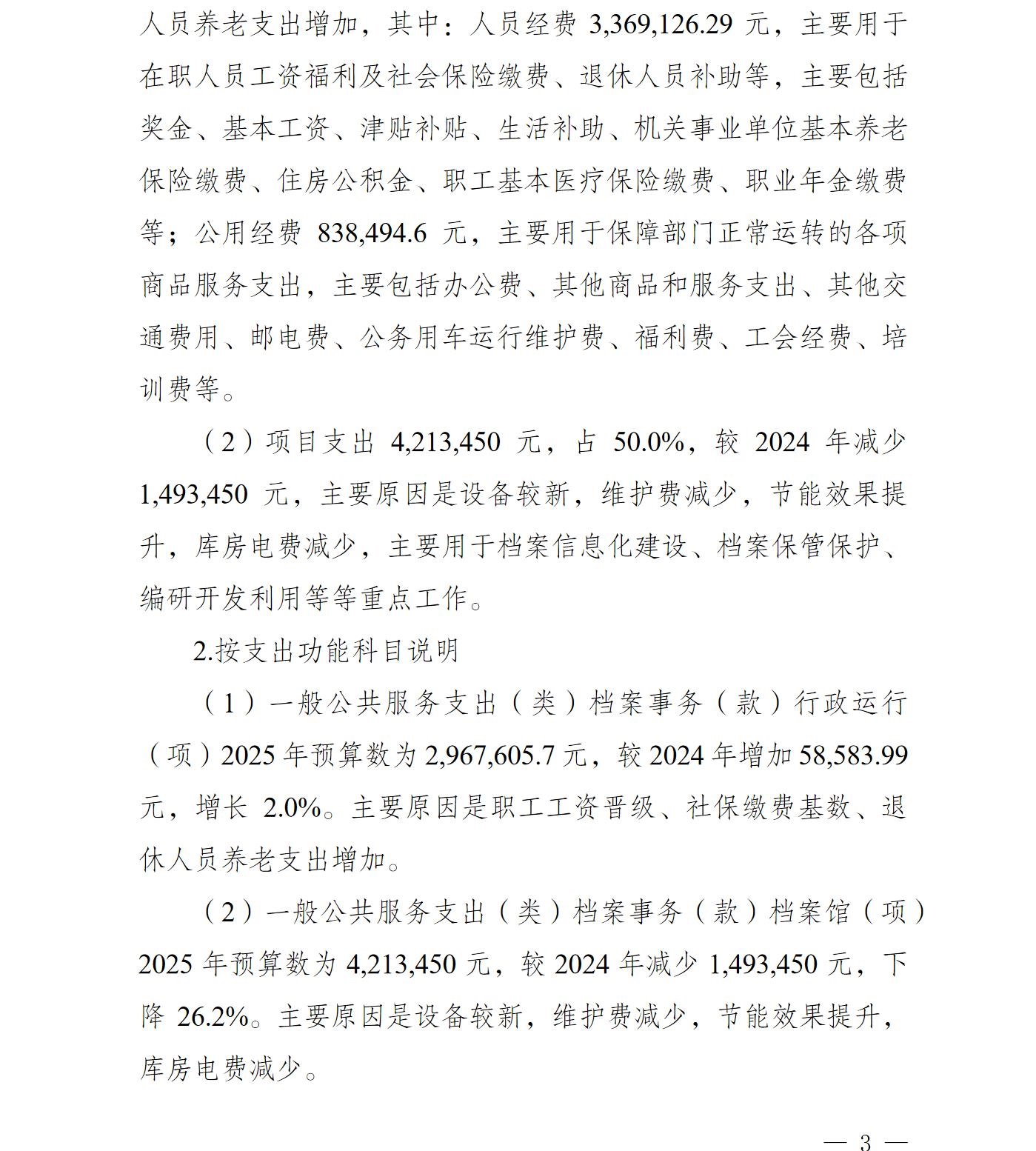 人员养老支出增加，其中：人员经费 3,369,126.29 元，主要用于在职人员工资福利及社会保险缴费、退休人员补助等，主要包括奖金、基本工资、津贴补贴、生活补助、机关事业单位基本养老保险缴费、住房公积金、职工基本医疗保险缴费、职业年金缴费等；公用经费 838,494.6 元，主要用于保障部门正常运转的各项商品服务支出，主要包括办公费、其他商品和服务支出、其他交通费用、邮电费、公务用车运行维护费、福利费、工会经费、培训费等。

（2）项目支出 4,213,450 元，占 50.0%，较 2024 年减少 1,493,450 元，主要原因是设备较新，维护费减少，节能效果提升，库房电费减少，主要用于档案信息化建设、档案保管保护、编研开发利用等等重点工作。

2.按支出功能科目说明

（1）一般公共服务支出（类）档案事务（款）行政运行（项）2025 年预算数为 2,967,605.7 元，较 2024 年增加 58,583.99 元，增长 2.0%。主要原因是职工工资晋级、社保缴费基数、退休人员养老支出增加。

（2）一般公共服务支出（类）档案事务（款）档案馆（项）2025 年预算数为 4,213,450 元，较 2024 年减少 1,493,450 元，下降 26.2%。主要原因是设备较新，维护费减少，节能效果提升，库房电费减少。

— 3 —